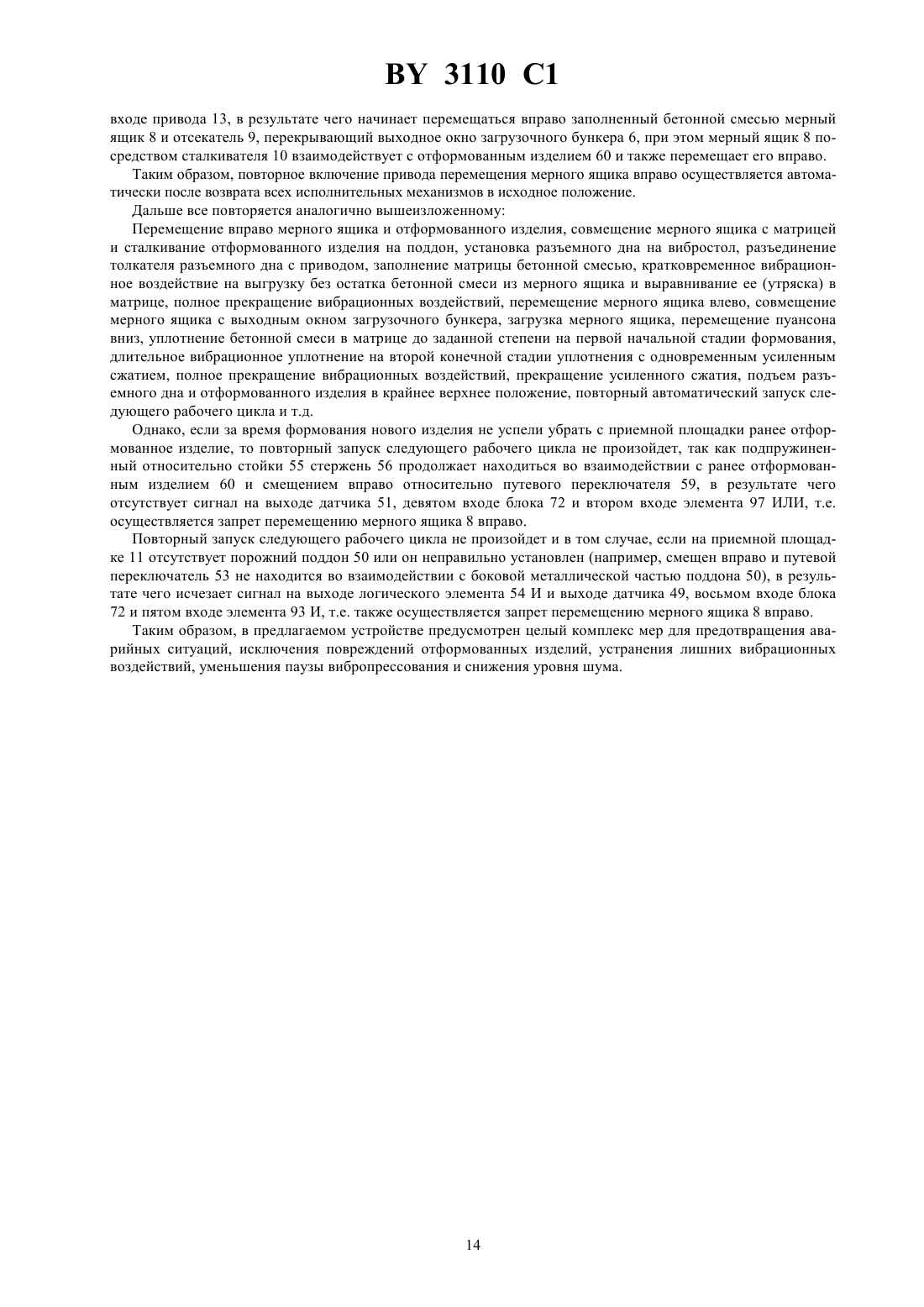 BY 3110 C1

входе привода 13, в результате чего начинает перемещаться вправо заполненный бетонной смесью мерный ящик 8 и отсекатель 9, перекрывающий выходное окно загрузочного бункера 6, при этом мерный ящик 8 посредством сталкивателя 10 взаимодействует с отформованным изделием 60 и также перемещает его вправо.

Таким образом, повторное включение привода перемещения мерного ящика вправо осуществляется автоматически после возврата всех исполнительных механизмов в исходное положение.

Дальше все повторяется аналогично вышеизложенному:

Перемещение вправо мерного ящика и отформованного изделия, совмещение мерного ящика с матрицей и сталкивание отформованного изделия на поддон, установка разъемного дна на вибростол, разъединение толкателя разъемного дна с приводом, заполнение матрицы бетонной смесью, кратковременное вибрационное воздействие на выгрузку без остатка бетонной смеси из мерного ящика и выравнивание ее (утряска) в матрице, полное прекращение вибрационных воздействий, перемещение мерного ящика влево, совмещение мерного ящика с выходным окном загрузочного бункера, загрузка мерного ящика, перемещение пуансона вниз, уплотнение бетонной смеси в матрице до заданной степени на первой начальной стадии формования, длительное вибрационное уплотнение на второй конечной стадии уплотнения с одновременным усиленным сжатием, полное прекращение вибрационных воздействий, прекращение усиленного сжатия, подъем разъемного дна и отформованного изделия в крайнее верхнее положение, повторный автоматический запуск следующего рабочего цикла и т.д.

Однако, если за время формования нового изделия не успели убрать с приемной площадки ранее отформованное изделие, то повторный запуск следующего рабочего цикла не произойдет, так как подпружиненный относительно стойки 55 стержень 56 продолжает находиться во взаимодействии с ранее отформованным изделием 60 и смещением вправо относительно путевого переключателя 59, в результате чего отсутствует сигнал на выходе датчика 51, девятом входе блока 72 и втором входе элемента 97 ИЛИ, т.е. осуществляется запрет перемещению мерного ящика 8 вправо.

Повторный запуск следующего рабочего цикла не произойдет и в том случае, если на приемной площадке 11 отсутствует порожний поддон 50 или он неправильно установлен (например, смещен вправо и путевой переключатель 53 не находится во взаимодействии с боковой металлической частью поддона 50), в результате чего исчезает сигнал на выходе логического элемента 54 И и выходе датчика 49, восьмом входе блока 72 и пятом входе элемента 93 И, т.е. также осуществляется запрет перемещению мерного ящика 8 вправо.

Таким образом, в предлагаемом устройстве предусмотрен целый комплекс мер для предотвращения аварийных ситуаций, исключения повреждений отформованных изделий, устранения лишних вибрационных воздействий, уменьшения паузы вибропрессования и снижения уровня шума.

14